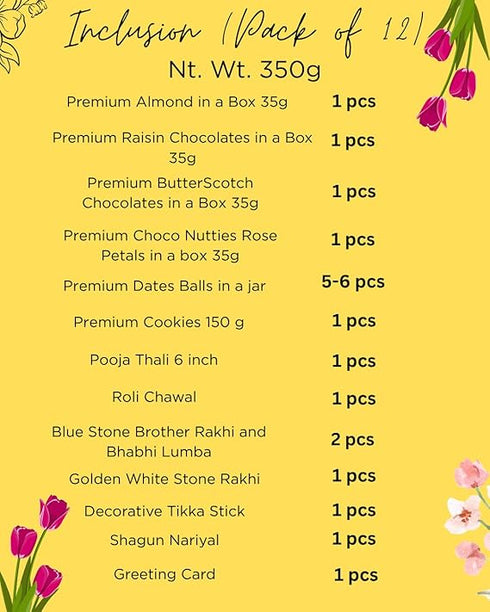 Inclusion (Pack of 12)

Nt. Wt. 350g

| | |
|---|---|
| Premium Almond in a Box 35g | 1 pcs |
| Premium Raisin Chocolates in a Box 35g | 1 pcs |
| Premium ButterScotch Chocolates in a Box 35g | 1 pcs |
| Premium Choco Nutties Rose Petals in a box 35g | 1 pcs |
| Premium Dates Balls in a jar | 5-6 pcs |
| Premium Cookies 150 g | 1 pcs |
| Pooja Thali 6 inch | 1 pcs |
| Roli Chawal | 1 pcs |
| Blue Stone Brother Rakhi and Bhabhi Lumba | 2 pcs |
| Golden White Stone Rakhi | 1 pcs |
| Decorative Tikka Stick | 1 pcs |
| Shagun Nariyal | 1 pcs |
| Greeting Card | 1 pcs |